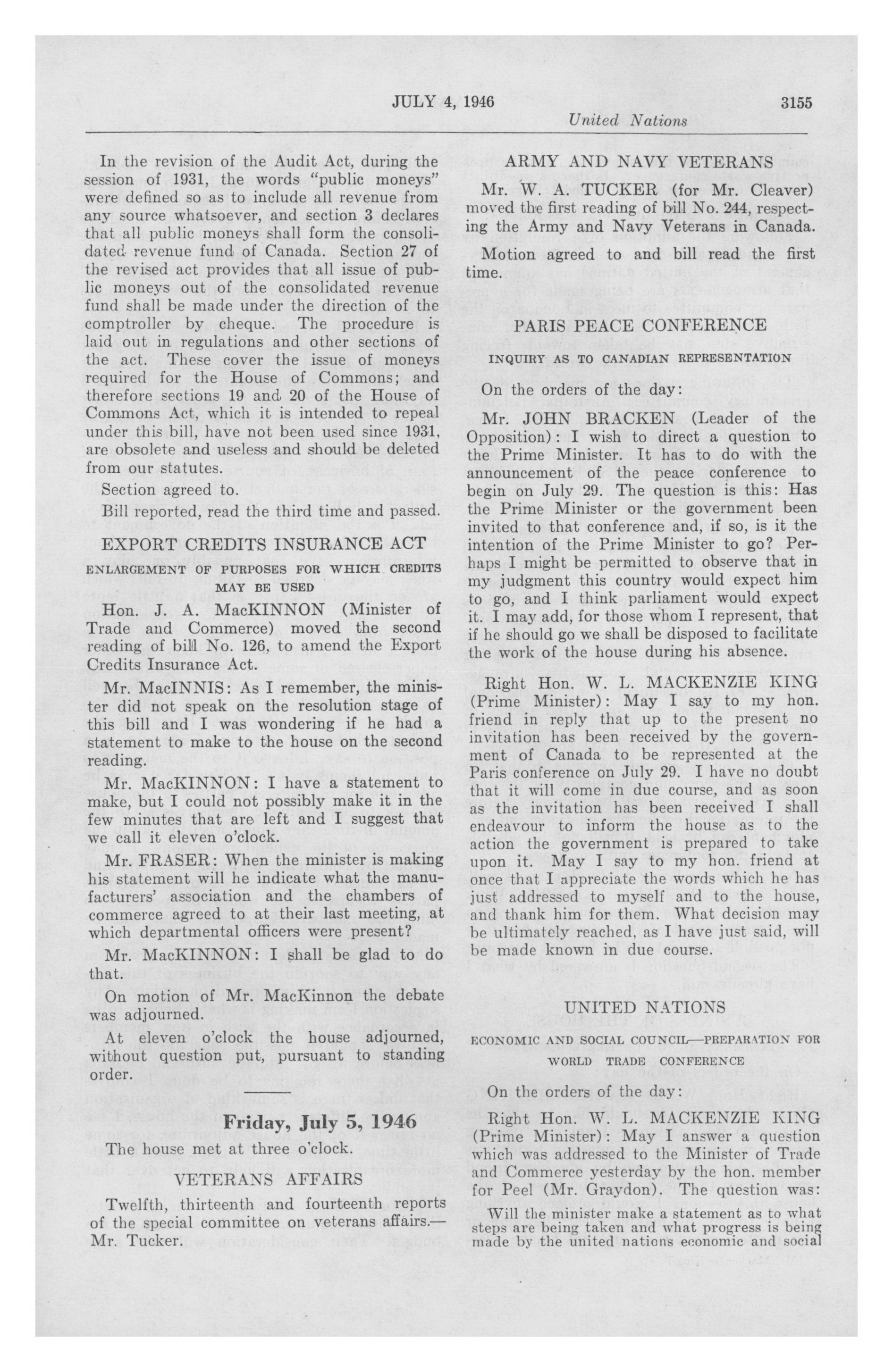 JULY 4, 1946 3155

United Nations

In the revision of the Audit Act, during the session of 1931, the words "public moneys" were defined so as to include all revenue from any source whatsoever, and section 3 declares that all public moneys shall form the consolidated revenue fund of Canada. Section 27 of the revised act provides that all issue of public moneys out of the consolidated revenue fund shall be made under the direction of the comptroller by cheque. The procedure is laid out in regulations and other sections of the act. These cover the issue of moneys required for the House of Commons; and therefore sections 19 and 20 of the House of Commons Act, which it is intended to repeal under this bill, have not been used since 1931, are obsolete and useless and should be deleted from our statutes.

Section agreed to.

Bill reported, read the third time and passed.

EXPORT CREDITS INSURANCE ACT

ENLARGEMENT OF PURPOSES FOR WHICH CREDITS MAY BE USED

Hon. J. A. MacKINNON (Minister of Trade and Commerce) moved the second reading of bill No. 126, to amend the Export Credits Insurance Act.

Mr. MacINNIS: As I remember, the minister did not speak on the resolution stage of this bill and I was wondering if he had a statement to make to the house on the second reading.

Mr. MacKINNON: I have a statement to make, but I could not possibly make it in the few minutes that are left and I suggest that we call it eleven o'clock.

Mr. FRASER: When the minister is making his statement will he indicate what the manufacturers' association and the chambers of commerce agreed to at their last meeting, at which departmental officers were present?

Mr. MacKINNON: I shall be glad to do that.

On motion of Mr. MacKinnon the debate was adjourned.

At eleven o'clock the house adjourned, without question put, pursuant to standing order.

Friday, July 5, 1946

The house met at three o'clock.

VETERANS AFFAIRS

Twelfth, thirteenth and fourteenth reports of the special committee on veterans affairs.—Mr. Tucker.

ARMY AND NAVY VETERANS

Mr. W. A. TUCKER (for Mr. Cleaver) moved the first reading of bill No. 244, respecting the Army and Navy Veterans in Canada.

Motion agreed to and bill read the first time.

PARIS PEACE CONFERENCE

INQUIRY AS TO CANADIAN REPRESENTATION

On the orders of the day:

Mr. JOHN BRACKEN (Leader of the Opposition): I wish to direct a question to the Prime Minister. It has to do with the announcement of the peace conference to begin on July 29. The question is this: Has the Prime Minister or the government been invited to that conference and, if so, is it the intention of the Prime Minister to go? Perhaps I might be permitted to observe that in my judgment this country would expect him to go, and I think parliament would expect it. I may add, for those whom I represent, that if he should go we shall be disposed to facilitate the work of the house during his absence.

Right Hon. W. L. MACKENZIE KING (Prime Minister): May I say to my hon. friend in reply that up to the present no invitation has been received by the government of Canada to be represented at the Paris conference on July 29. I have no doubt that it will come in due course, and as soon as the invitation has been received I shall endeavour to inform the house as to the action the government is prepared to take upon it. May I say to my hon. friend at once that I appreciate the words which he has just addressed to myself and to the house, and thank him for them. What decision may be ultimately reached, as I have just said, will be made known in due course.

UNITED NATIONS

ECONOMIC AND SOCIAL COUNCIL—PREPARATION FOR WORLD TRADE CONFERENCE

On the orders of the day:

Right Hon. W. L. MACKENZIE KING (Prime Minister): May I answer a question which was addressed to the Minister of Trade and Commerce yesterday by the hon. member for Peel (Mr. Graydon). The question was:

Will the minister make a statement as to what steps are being taken and what progress is being made by the united nations economic and social